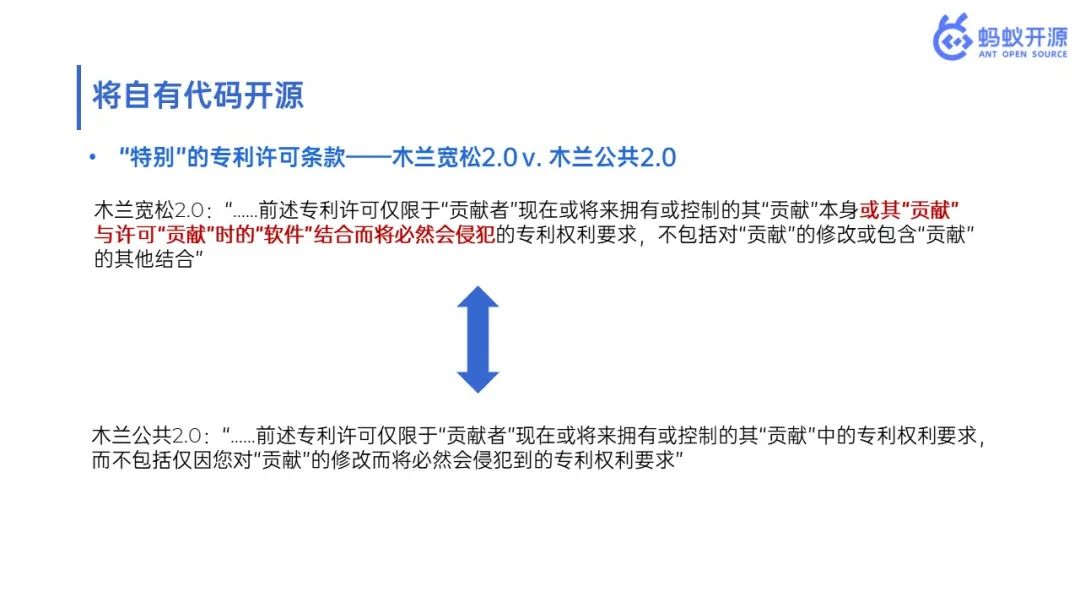 蚂蚁开源
ANT OPEN SOURCE

将自有代码开源

• “特别”的专利许可条款——木兰宽松2.0 v. 木兰公共2.0

木兰宽松2.0：“……前述专利许可仅限于“贡献者”现在或将来拥有或控制的其“贡献”本身或其“贡献”与许可“贡献”时的“软件”结合而将必然会侵犯的专利权利要求，不包括对“贡献”的修改或包含“贡献”的其他结合”

木兰公共2.0：“……前述专利许可仅限于“贡献者”现在或将来拥有或控制的其“贡献”中的专利权利要求，而不包括仅因您对“贡献”的修改而将必然会侵犯到的专利权利要求”